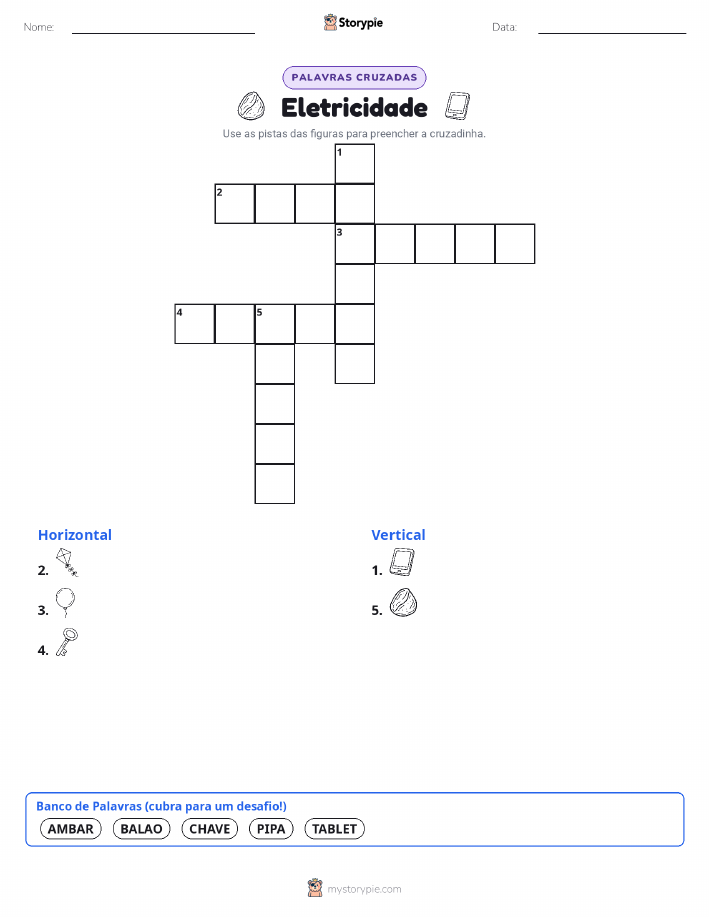 Nome:

Storypie

Data:

PALAVRAS CRUZADAS

Eletricidade

Use as pistas das figuras para preencher a cruzadinha.

1
2
3
4
5

Horizontal

2.

3.

4.

Vertical

1.

5.

Banco de Palavras (cubra para um desafio!)

AMBAR BALAO CHAVE PIPA TABLET

mystorypie.com